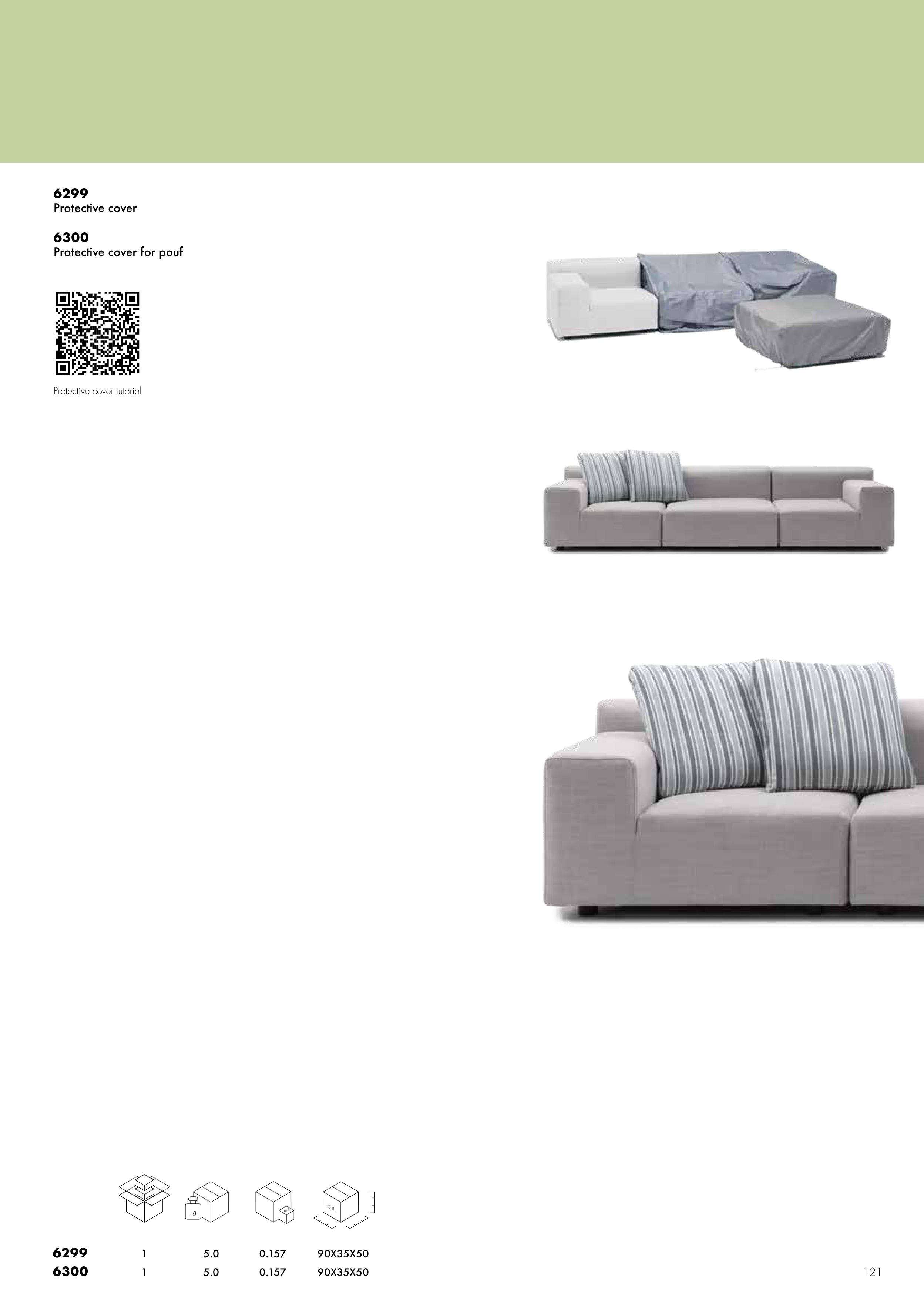 6299
Protective cover

6300
Protective cover for pouf

Protective cover tutorial

kg

cm.

| 6299 | 1 | 5.0 | 0.157 | 90X35X50 |
|---|---|---|---|---|
| 6300 | 1 | 5.0 | 0.157 | 90X35X50 |

121